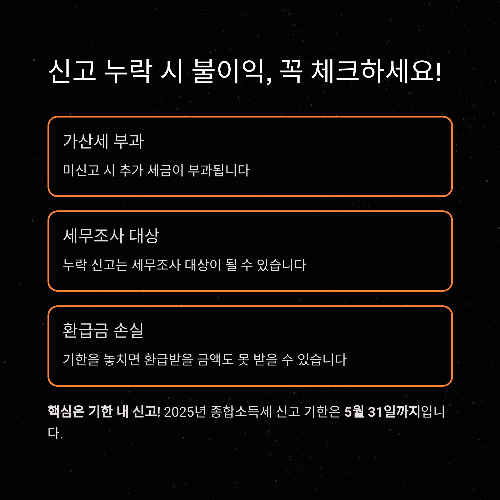 신고 누락 시 불이익, 꼭 체크하세요!

가산세 부과

미신고 시 추가 세금이 부과됩니다

세무조사 대상

누락 신고는 세무조사 대상이 될 수 있습니다

환급금 손실

기한을 놓치면 환급받을 금액도 못 받을 수 있습니다

핵심은 기한 내 신고! 2025년 종합소득세 신고 기한은 5월 31일까지입니다.